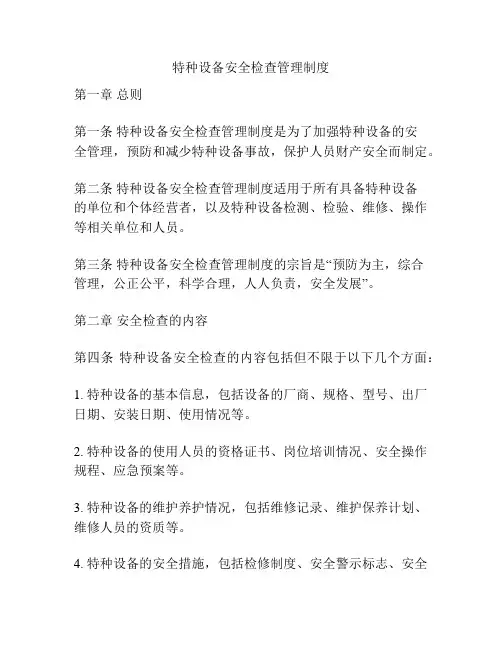 特种设备安全检查管理制度

第一章 总则

第一条 特种设备安全检查管理制度是为了加强特种设备的安全管理，预防和减少特种设备事故，保护人员财产安全而制定。

第二条 特种设备安全检查管理制度适用于所有具备特种设备的单位和个体经营者，以及特种设备检测、检验、维修、操作等相关单位和人员。

第三条 特种设备安全检查管理制度的宗旨是“预防为主，综合管理，公正公平，科学合理，人人负责，安全发展”。

第二章 安全检查的内容

第四条 特种设备安全检查的内容包括但不限于以下几个方面：

1. 特种设备的基本信息，包括设备的厂商、规格、型号、出厂日期、安装日期、使用情况等。

2. 特种设备的使用人员的资格证书、岗位培训情况、安全操作规程、应急预案等。

3. 特种设备的维护养护情况，包括维修记录、维护保养计划、维修人员的资质等。

4. 特种设备的安全措施，包括检修制度、安全警示标志、安全